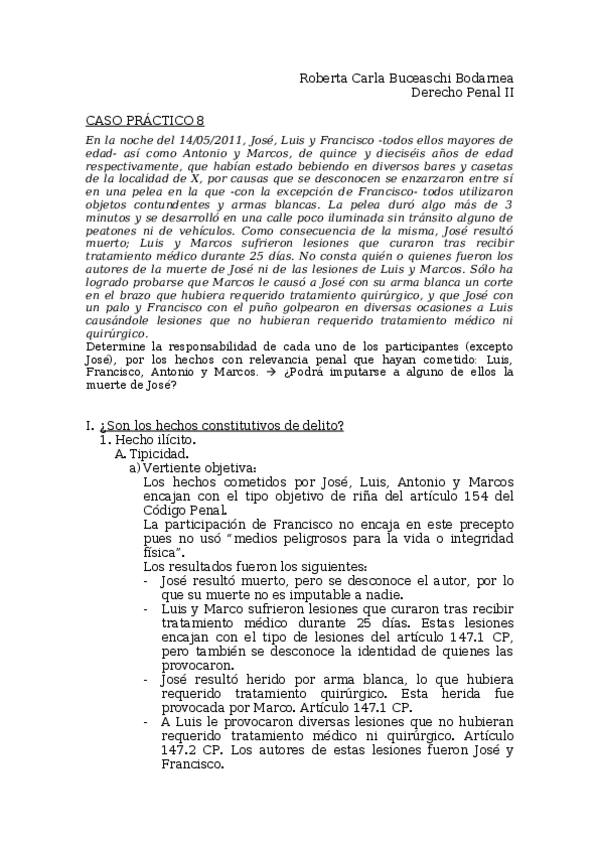 Roberta Carla Buceaschi Bodarnea
Derecho Penal II

CASO PRÁCTICO 8

En la noche del 14/05/2011, José, Luis y Francisco -todos ellos mayores de edad- así como Antonio y Marcos, de quince y dieciséis años de edad respectivamente, que habían estado bebiendo en diversos bares y casetas de la localidad de X, por causas que se desconocen se enzarzaron entre sí en una pelea en la que -con la excepción de Francisco- todos utilizaron objetos contundentes y armas blancas. La pelea duró algo más de 3 minutos y se desarrolló en una calle poco iluminada sin tránsito alguno de peatones ni de vehículos. Como consecuencia de la misma, José resultó muerto; Luis y Marcos sufrieron lesiones que curaron tras recibir tratamiento médico durante 25 días. No consta quién o quienes fueron los autores de la muerte de José ni de las lesiones de Luis y Marcos. Sólo ha logrado probarse que Marcos le causó a José con su arma blanca un corte en el brazo que hubiera requerido tratamiento quirúrgico, y que José con un palo y Francisco con el puño golpearon en diversas ocasiones a Luis causándole lesiones que no hubieran requerido tratamiento médico ni quirúrgico.
Determine la responsabilidad de cada uno de los participantes (excepto José), por los hechos con relevancia penal que hayan cometido: Luis, Francisco, Antonio y Marcos. → ¿Podrá imputarse a alguno de ellos la muerte de José?

I. ¿Son los hechos constitutivos de delito?
1. Hecho ilícito.
A. Tipicidad.
a) Vertiente objetiva:
Los hechos cometidos por José, Luis, Antonio y Marcos encajan con el tipo objetivo de riña del artículo 154 del Código Penal.
La participación de Francisco no encaja en este precepto pues no usó "medios peligrosos para la vida o integridad física".
Los resultados fueron los siguientes:
- José resultó muerto, pero se desconoce el autor, por lo que su muerte no es imputable a nadie.
- Luis y Marco sufrieron lesiones que curaron tras recibir tratamiento médico durante 25 días. Estas lesiones encajan con el tipo de lesiones del artículo 147.1 CP, pero también se desconoce la identidad de quienes las provocaron.
- José resultó herido por arma blanca, lo que hubiera requerido tratamiento quirúrgico. Esta herida fue provocada por Marco. Artículo 147.1 CP.
- A Luis le provocaron diversas lesiones que no hubieran requerido tratamiento médico ni quirúrgico. Artículo 147.2 CP. Los autores de estas lesiones fueron José y Francisco.